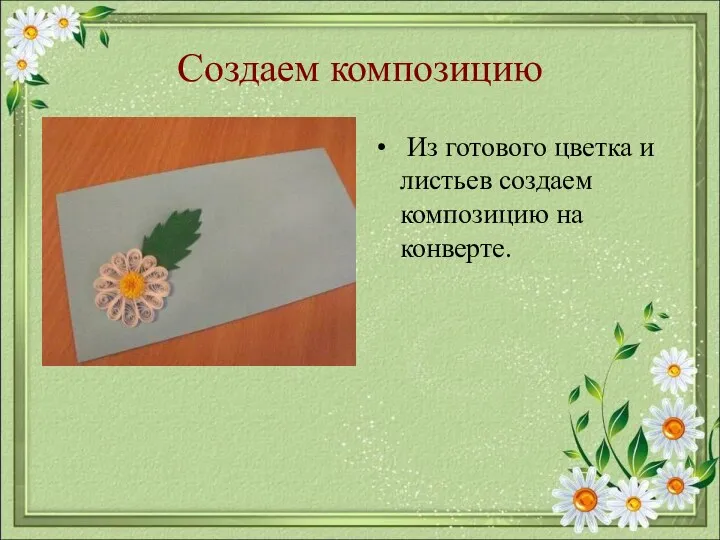 Создаем композицию

• Из готового цветка и листьев создаем композицию на конверте.